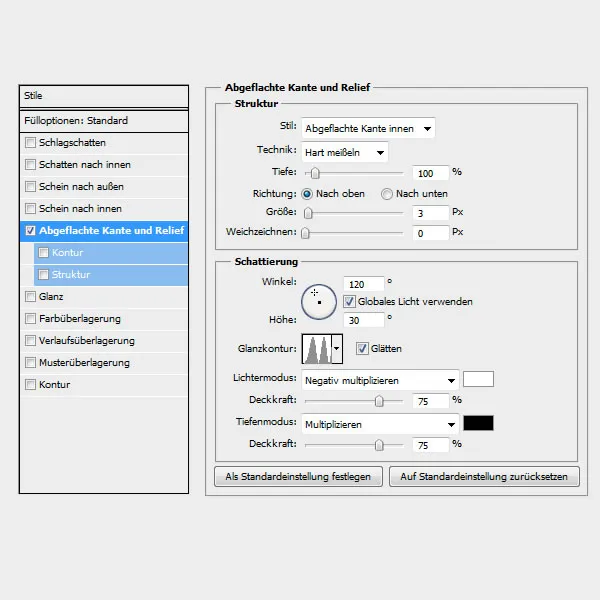 Stile

Fülloptionen: Standard

Schlagschatten

Schatten nach innen

Schein nach außen

Schein nach innen

Abgeflachte Kante und Relief

Kontur

Struktur

Glanz

Farbüberlagerung

Verlaufsüberlagerung

Musterüberlagerung

Kontur

Abgeflachte Kante und Relief

Struktur

Stil: Abgeflachte Kante innen

Technik: Hart meißeln

Tiefe: 100 %

Richtung: Nach oben Nach unten

Größe: 3 Px

Weichzeichnen: 0 Px

Schattierung

Winkel: 120 °

Globales Licht verwenden

Höhe: 30 °

Glanzkontur: Glätten

Lichtermodus: Negativ multiplizieren

Deckkraft: 75 %

Tiefenmodus: Multiplizieren

Deckkraft: 75 %

Als Standardeinstellung festlegen

Auf Standardeinstellung zurücksetzen